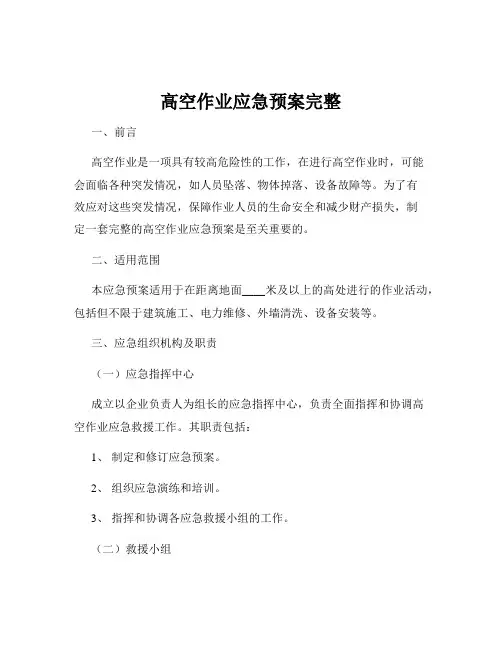 高空作业应急预案完整

一、前言

高空作业是一项具有较高危险性的工作，在进行高空作业时，可能会面临各种突发情况，如人员坠落、物体掉落、设备故障等。为了有效应对这些突发情况，保障作业人员的生命安全和减少财产损失，制定一套完整的高空作业应急预案是至关重要的。

二、适用范围

本应急预案适用于在距离地面____米及以上的高处进行的作业活动，包括但不限于建筑施工、电力维修、外墙清洗、设备安装等。

三、应急组织机构及职责

（一）应急指挥中心

成立以企业负责人为组长的应急指挥中心，负责全面指挥和协调高空作业应急救援工作。其职责包括：

1、 制定和修订应急预案。

2、 组织应急演练和培训。

3、 指挥和协调各应急救援小组的工作。

（二）救援小组